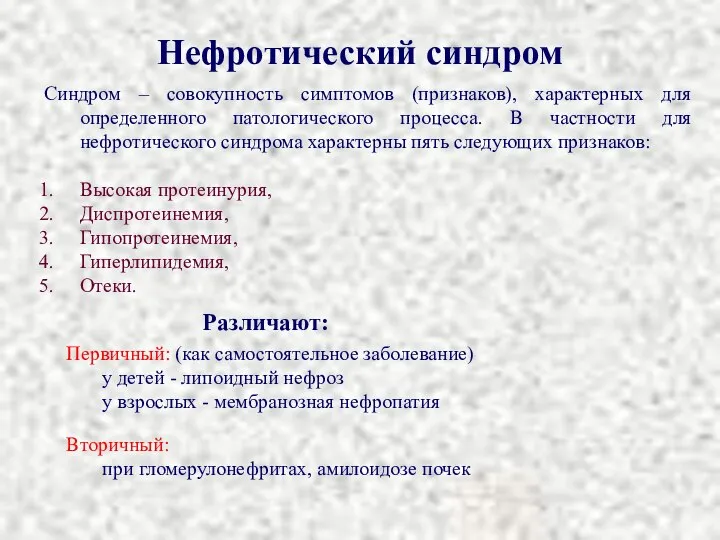 Нефротический синдром

Синдром – совокупность симптомов (признаков), характерных для определенного патологического процесса. В частности для нефротического синдрома характерны пять следующих признаков:

1. Высокая протеинурия,
2. Диспротеинемия,
3. Гипопротеинемия,
4. Гиперлипидемия,
5. Отеки.

Различают:

Первичный: (как самостоятельное заболевание)
у детей - липоидный нефроз
у взрослых - мембранозная нефропатия

Вторичный:
при гломерулонефритах, амилоидозе почек